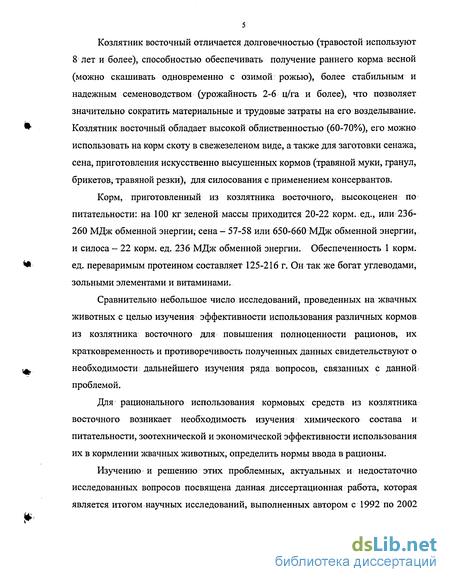 5

Козлятник восточный отличается долговечностью (травостой используют 8 лет и более), способностью обеспечивать получение раннего корма весной (можно скашивать одновременно с озимой рожью), более стабильным и надежным семеноводством (урожайность 2-6 ц/га и более), что позволяет значительно сократить материальные и трудовые затраты на его возделывание. Козлятник восточный обладает высокой облиственностью (60-70%), его можно использовать на корм скоту в свежезеленом виде, а также для заготовки сенажа, сена, приготовления искусственно высушенных кормов (травяной муки, гранул, брикетов, травяной резки), для силосования с применением консервантов.

Корм, приготовленный из козлятника восточного, высокоценен по питательности: на 100 кг зеленой массы приходится 20-22 корм. ед., или 236-260 МДж обменной энергии, сена – 57-58 или 650-660 МДж обменной энергии, и силоса – 22 корм. ед. 236 МДж обменной энергии. Обеспеченность 1 корм. ед. переваримым протеином составляет 125-216 г. Он так же богат углеводами, зольными элементами и витаминами.

Сравнительно небольшое число исследований, проведенных на жвачных животных с целью изучения эффективности использования различных кормов из козлятника восточного для повышения полноценности рационов, их кратковременность и противоречивость полученных данных свидетельствуют о необходимости дальнейшего изучения ряда вопросов, связанных с данной проблемой.

Для рационального использования кормовых средств из козлятника восточного возникает необходимость изучения химического состава и питательности, зоотехнической и экономической эффективности использования их в кормлении жвачных животных, определить нормы ввода в рационы.

Изучению и решению этих проблемных, актуальных и недостаточно исследованных вопросов посвящена данная диссертационная работа, которая является итогом научных исследований, выполненных автором с 1992 по 2002

dsLib.net
библиотека диссертаций